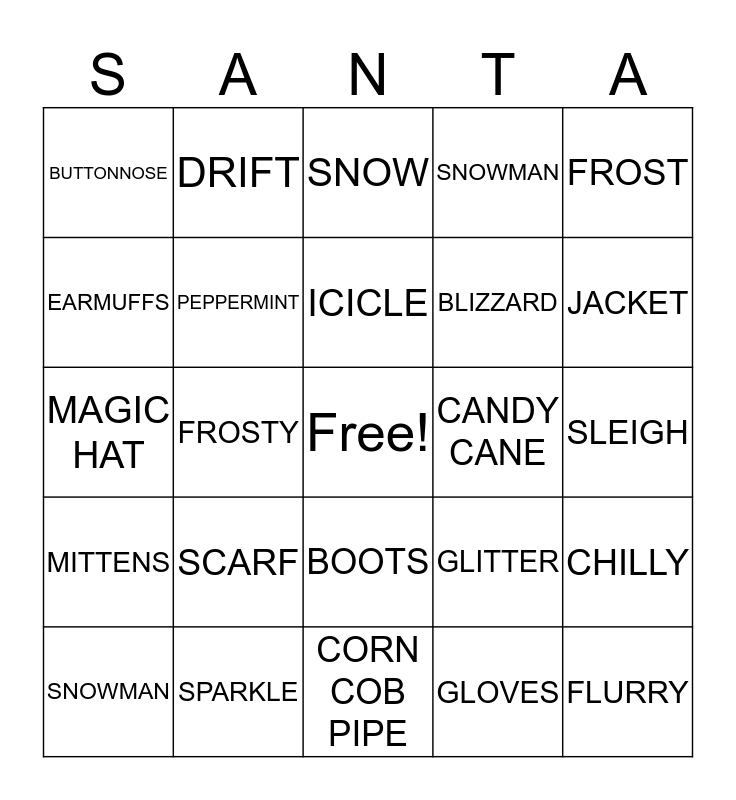 | S | A | N | T | A |
|---|---|---|---|---|
| BUTTONNOSE | DRIFT | SNOW | SNOWMAN | FROST |
| EARMUFFS | PEPPERMINT | ICICLE | BLIZZARD | JACKET |
| MAGIC HAT | FROSTY | Free! | CANDY CANE | SLEIGH |
| MITTENS | SCARF | BOOTS | GLITTER | CHILLY |
| SNOWMAN | SPARKLE | CORN COB PIPE | GLOVES | FLURRY |